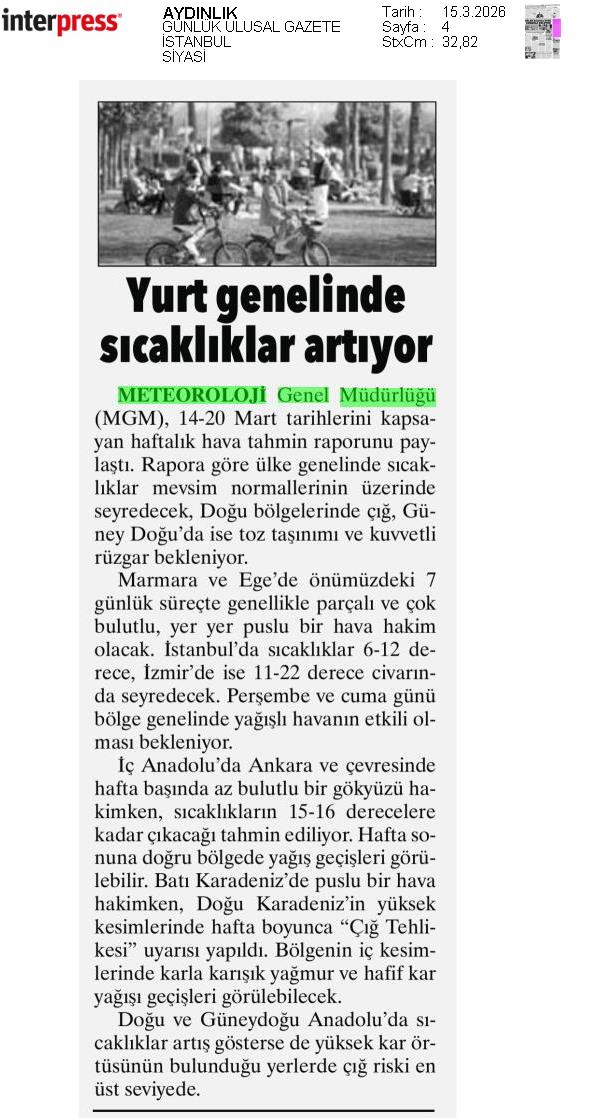 interpress

AYDINLIK
GÜNLÜK ULUSAL GAZETE
İSTANBUL
SİYASİ

Tarih : 15.3.2026
Sayfa : 4
StxCm : 32,82

Yurt genelinde sıcaklıklar artıyor

METEOROLOJİ Genel Müdürlüğü (MGM), 14-20 Mart tarihlerini kapsayan haftalık hava tahmin raporunu paylaştı. Rapora göre ülke genelinde sıcaklıklar mevsim normallerinin üzerinde seyredecek, Doğu bölgelerinde çığ, Güney Doğu'da ise toz taşınımı ve kuvvetli rüzgar bekleniyor.

Marmara ve Ege'de önümüzdeki 7 günlük süreçte genellikle parçalı ve çok bulutlu, yer yer puslu bir hava hakim olacak. İstanbul'da sıcaklıklar 6-12 derece, İzmir'de ise 11-22 derece civarında seyredecek. Perşembe ve cuma günü bölge genelinde yağışlı havanın etkili olması bekleniyor.

İç Anadolu'da Ankara ve çevresinde hafta başında az bulutlu bir gökyüzü hakimken, sıcaklıkların 15-16 derecelere kadar çıkacağı tahmin ediliyor. Hafta sonuna doğru bölgede yağış geçişleri görülebilir. Batı Karadeniz'de puslu bir hava hakimken, Doğu Karadeniz'in yüksek kesimlerinde hafta boyunca "Çığ Tehlikesi" uyarısı yapıldı. Bölgenin iç kesimlerinde karla karışık yağmur ve hafif kar yağışı geçişleri görülebilecek.

Doğu ve Güneydoğu Anadolu'da sıcaklıklar artış gösterse de yüksek kar örtüsünün bulunduğu yerlerde çığ riski en üst seviyede.